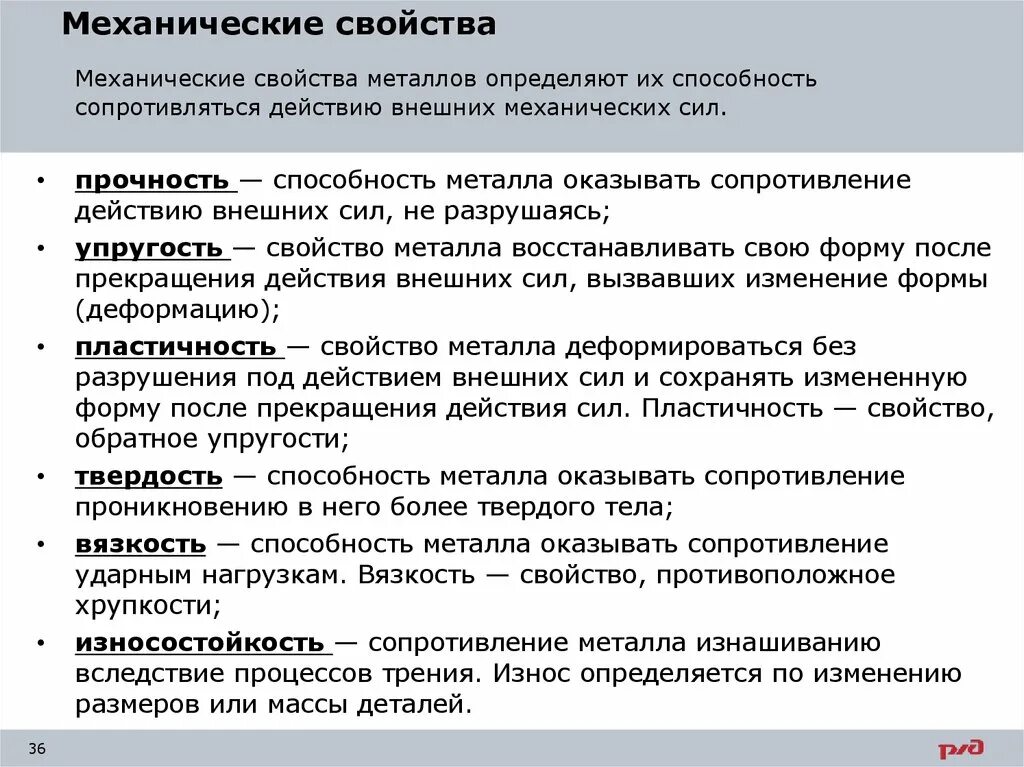 Механические свойства

Механические свойства металлов определяют их способность сопротивляться действию внешних механических сил.

• прочность — способность металла оказывать сопротивление действию внешних сил, не разрушаясь;
• упругость — свойство металла восстанавливать свою форму после прекращения действия внешних сил, вызвавших изменение формы (деформацию);
• пластичность — свойство металла деформироваться без разрушения под действием внешних сил и сохранять измененную форму после прекращения действия сил. Пластичность — свойство, обратное упругости;
• твердость — способность металла оказывать сопротивление проникновению в него более твердого тела;
• вязкость — способность металла оказывать сопротивление ударным нагрузкам. Вязкость — свойство, противоположное хрупкости;
• износостойкость — сопротивление металла изнашиванию вследствие процессов трения. Износ определяется по изменению размеров или массы деталей.

36

РЖД